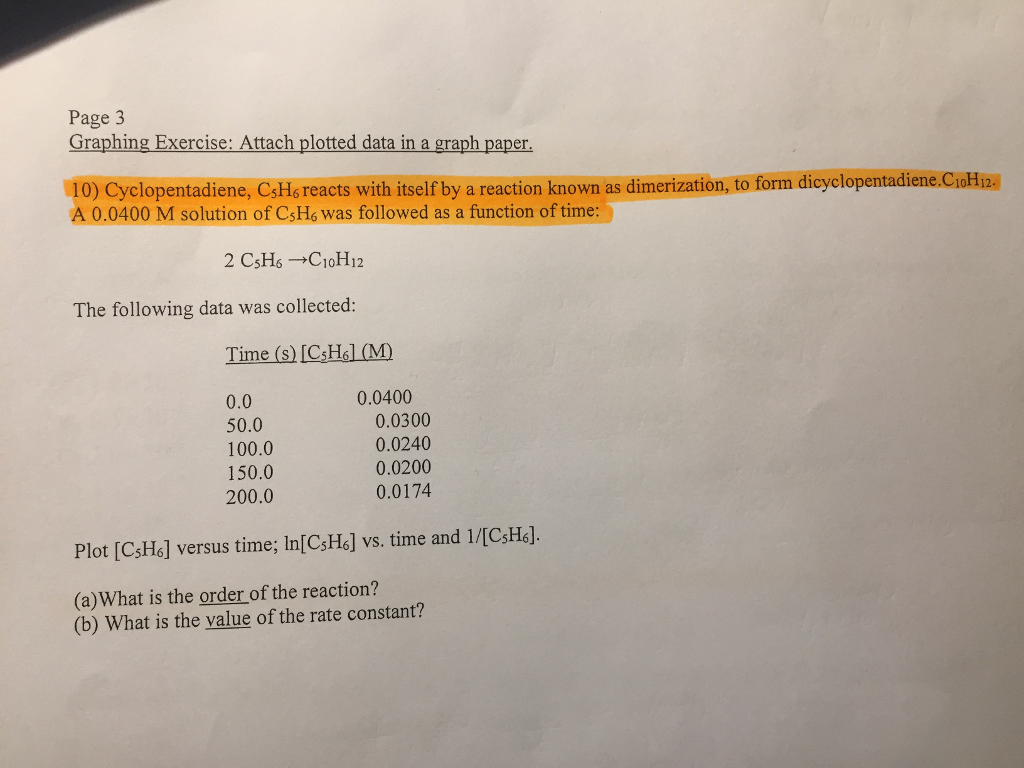 Page 3
Graphing Exercise: Attach plotted data in a graph paper.

10) Cyclopentadiene, $C_5H_6$ reacts with itself by a reaction known as dimerization, to form dicyclopentadiene.$C_{10}H_{12}$. A 0.0400 M solution of $C_5H_6$ was followed as a function of time:

$2 C_5H_6 \rightarrow C_{10}H_{12}$

The following data was collected:

| Time (s) | $[C_5H_6]$ (M) |
|---|---|
| 0.0 | 0.0400 |
| 50.0 | 0.0300 |
| 100.0 | 0.0240 |
| 150.0 | 0.0200 |
| 200.0 | 0.0174 |

Plot $[C_5H_6]$ versus time; $\ln[C_5H_6]$ vs. time and $1/[C_5H_6]$.

(a)What is the order of the reaction?
(b) What is the value of the rate constant?